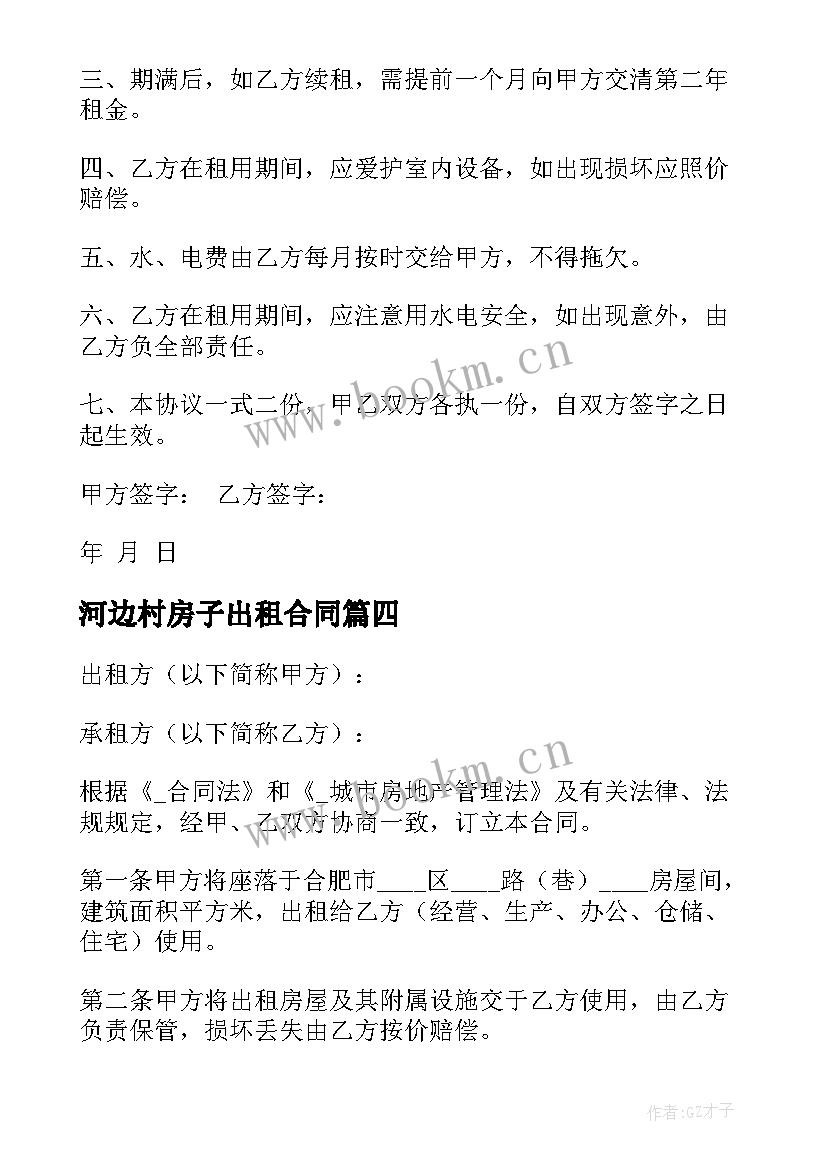 三、期满后，如乙方续租，需提前一个月向甲方交清第二年租金。

四、乙方在租用期间，应爱护室内设备，如出现损坏应照价赔偿。

五、水、电费由乙方每月按时交给甲方，不得拖欠。

六、乙方在租用期间，应注意用水电安全，如出现意外，由乙方负全部责任。

七、本协议一式二份，甲乙双方各执一份，自双方签字之日起生效。

甲方签字： 乙方签字：

年 月 日

河边村房子出租合同篇四

出租方（以下简称甲方）：

承租方（以下简称乙方）：

根据《_合同法》和《_城市房地产管理法》及有关法律、法规规定，经甲、乙双方协商一致，订立本合同。

第一条甲方将座落于合肥市____区____路（巷）____房屋间，建筑面积平方米，出租给乙方（经营、生产、办公、仓储、住宅）使用。

第二条甲方将出租房屋及其附属设施交于乙方使用，由乙方负责保管，损坏丢失由乙方按价赔偿。

www.bookm.cn

www.bookm.cn

作者:GZ才子